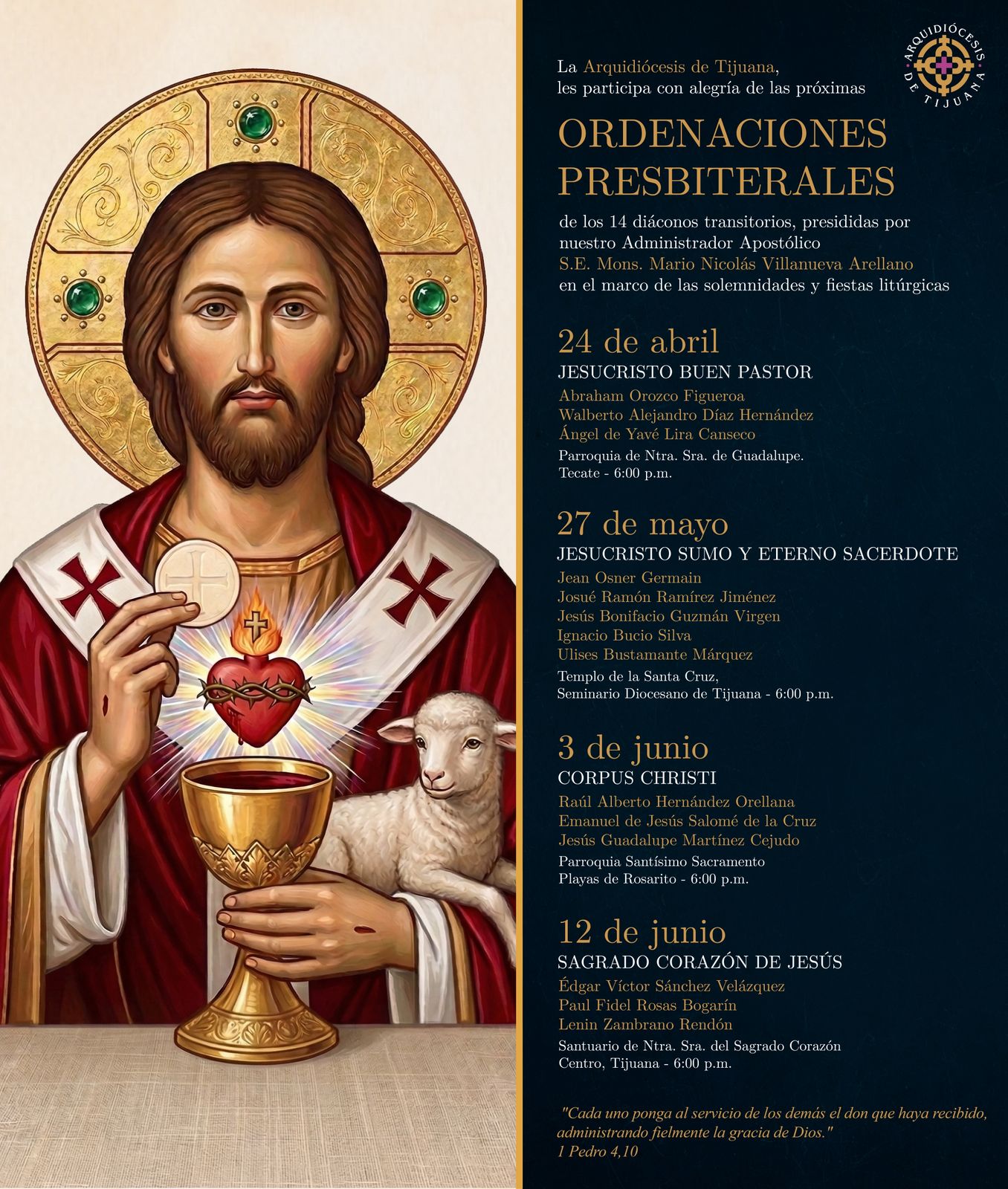 ARQUIDIÓCESIS DE TIJUANA

La Arquidiócesis de Tijuana, les participa con alegría de las próximas

ORDENACIONES PRESBITERALES

de los 14 diáconos transitorios, presididas por nuestro Administrador Apostólico S.E. Mons. Mario Nicolás Villanueva Arellano en el marco de las solemnidades y fiestas litúrgicas

24 de abril
JESUCRISTO BUEN PASTOR
Abraham Orozco Figueroa
Walberto Alejandro Díaz Hernández
Ángel de Yavé Lira Canseco
Parroquia de Ntra. Sra. de Guadalupe.
Tecate - 6:00 p.m.

27 de mayo
JESUCRISTO SUMO Y ETERNO SACERDOTE
Jean Osner Germain
Josué Ramón Ramírez Jiménez
Jesús Bonifacio Guzmán Virgen
Ignacio Bucio Silva
Ulises Bustamante Márquez
Templo de la Santa Cruz,
Seminario Diocesano de Tijuana - 6:00 p.m.

3 de junio
CORPUS CHRISTI
Raúl Alberto Hernández Orellana
Emanuel de Jesús Salomé de la Cruz
Jesús Guadalupe Martínez Cejudo
Parroquia Santísimo Sacramento
Playas de Rosarito - 6:00 p.m.

12 de junio
SAGRADO CORAZÓN DE JESÚS
Édgar Víctor Sánchez Velázquez
Paul Fidel Rosas Bogarín
Lenin Zambrano Rendón
Santuario de Ntra. Sra. del Sagrado Corazón
Centro, Tijuana - 6:00 p.m.

"Cada uno ponga al servicio de los demás el don que haya recibido, administrando fielmente la gracia de Dios."
1 Pedro 4,10